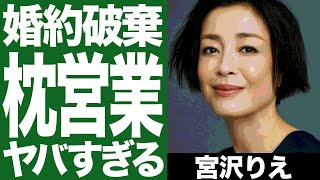 婚約破棄
枕営業
ヤバすぎる
宮沢りえ